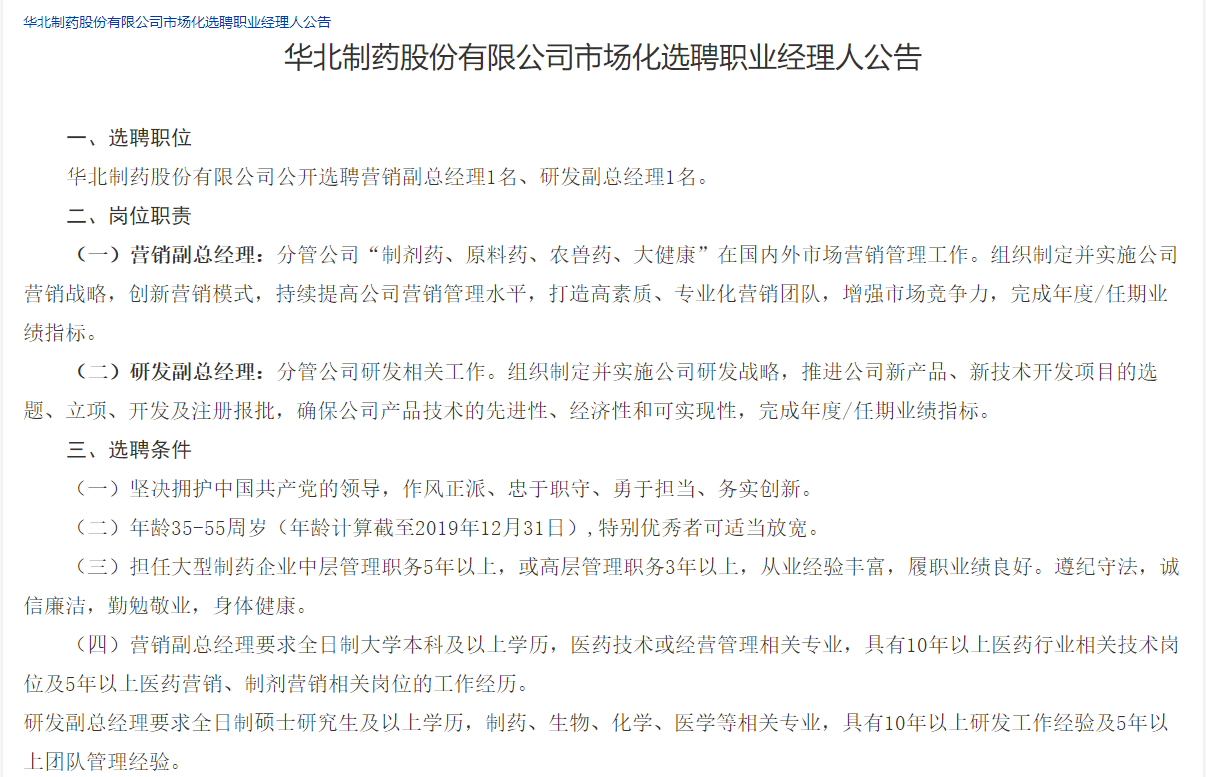 华北制药股份有限公司市场化选聘职业经理人公告

华北制药股份有限公司市场化选聘职业经理人公告

一、选聘职位

华北制药股份有限公司公开选聘营销副总经理1名、研发副总经理1名。

二、岗位职责

（一）营销副总经理：分管公司“制剂药、原料药、农兽药、大健康”在国内外市场营销管理工作。组织制定并实施公司营销战略，创新营销模式，持续提高公司营销管理水平，打造高素质、专业化营销团队，增强市场竞争力，完成年度/任期业绩指标。

（二）研发副总经理：分管公司研发相关工作。组织制定并实施公司研发战略，推进公司新产品、新技术开发项目的选题、立项、开发及注册报批，确保公司产品技术的先进性、经济性和可实现性，完成年度/任期业绩指标。

三、选聘条件

（一）坚决拥护中国共产党的领导，作风正派、忠于职守、勇于担当、务实创新。

（二）年龄35-55周岁（年龄计算截至2019年12月31日），特别优秀者可适当放宽。

（三）担任大型制药企业中层管理职务5年以上，或高层管理职务3年以上，从业经验丰富，履职业绩良好。遵纪守法，诚信廉洁，勤勉敬业，身体健康。

（四）营销副总经理要求全日制大学本科及以上学历，医药技术或经营管理相关专业，具有10年以上医药行业相关技术岗位及5年以上医药营销、制剂营销相关岗位的工作经历。

研发副总经理要求全日制硕士研究生及以上学历，制药、生物、化学、医学等相关专业，具有10年以上研发工作经验及5年以上团队管理经验。